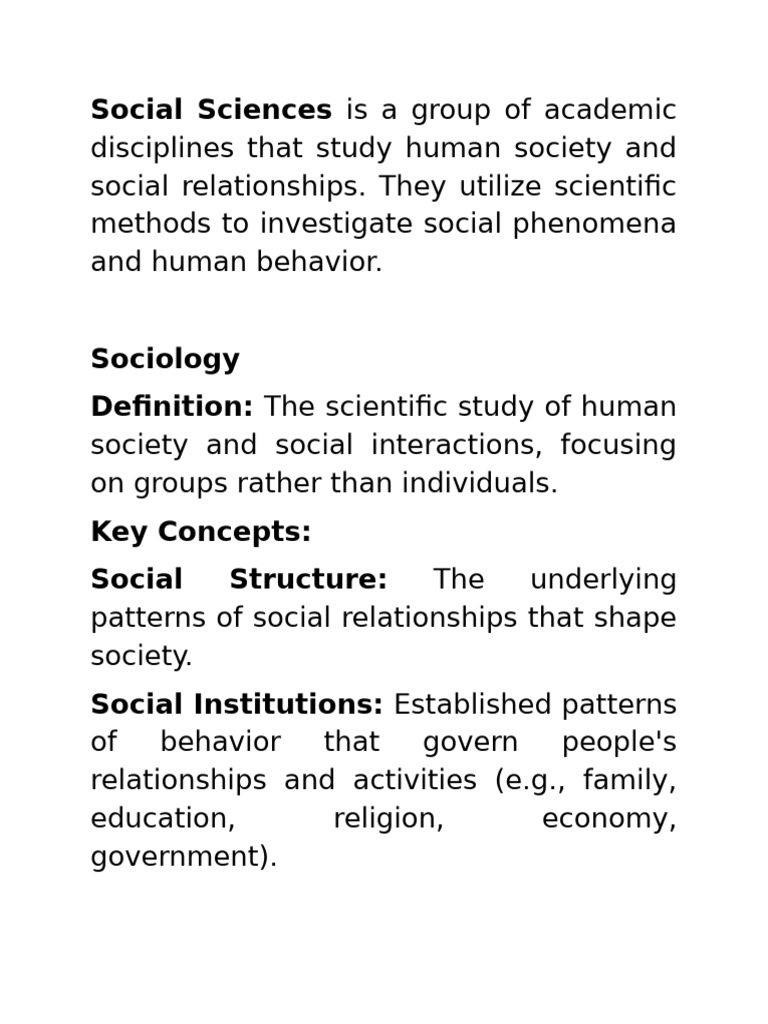 Social Sciences is a group of academic disciplines that study human society and social relationships. They utilize scientific methods to investigate social phenomena and human behavior.

Sociology

Definition: The scientific study of human society and social interactions, focusing on groups rather than individuals.

Key Concepts:

Social Structure: The underlying patterns of social relationships that shape society.

Social Institutions: Established patterns of behavior that govern people's relationships and activities (e.g., family, education, religion, economy, government).